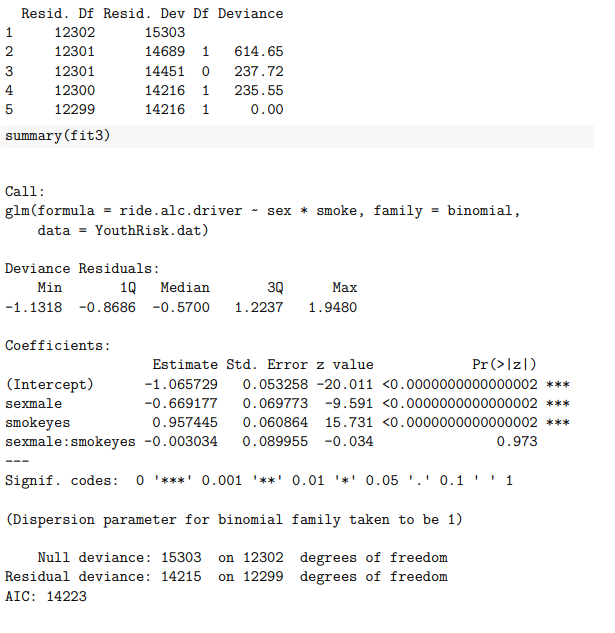 | | Resid. Df | Resid. Dev | Df | Deviance |
|---|---|---|---|---|
| 1 | 12302 | 15303 | | |
| 2 | 12301 | 14689 | 1 | 614.65 |
| 3 | 12301 | 14451 | 0 | 237.72 |
| 4 | 12300 | 14216 | 1 | 235.55 |
| 5 | 12299 | 14216 | 1 | 0.00 |

summary(fit3)

Call:
glm(formula = ride.alc.driver ~ sex * smoke, family = binomial, data = YouthRisk.dat)

Deviance Residuals:

| Min | 1Q | Median | 3Q | Max |
|---|---|---|---|---|
| -1.1318 | -0.8686 | -0.5700 | 1.2237 | 1.9480 |

Coefficients:

| | Estimate | Std. Error | z value | Pr(>\|z\|) | |
|---|---|---|---|---|---|
| (Intercept) | -1.065729 | 0.053258 | -20.011 | <0.0000000000000002 | *** |
| sexmale | -0.669177 | 0.069773 | -9.591 | <0.0000000000000002 | *** |
| smokeyes | 0.957445 | 0.060864 | 15.731 | <0.0000000000000002 | *** |
| sexmale:smokeyes | -0.003034 | 0.089955 | -0.034 | 0.973 | |

---
Signif. codes: 0 '***' 0.001 '**' 0.01 '*' 0.05 '.' 0.1 ' ' 1

(Dispersion parameter for binomial family taken to be 1)

Null deviance: 15303 on 12302 degrees of freedom
Residual deviance: 14215 on 12299 degrees of freedom
AIC: 14223